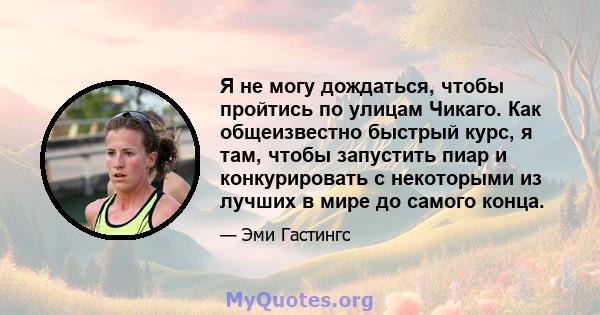 Я не могу дождаться, чтобы пройтись по улицам Чикаго. Как общеизвестно быстрый курс, я там, чтобы запустить пиар и конкурировать с некоторыми из лучших в мире до самого конца.

— Эми Гастингс

MyQuotes.org